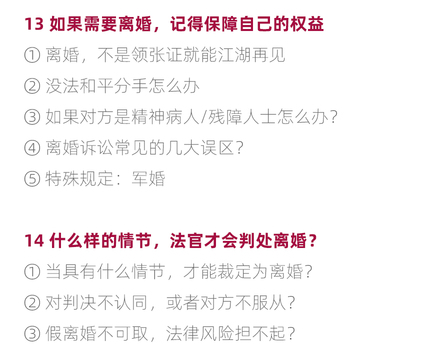 13 如果需要离婚，记得保障自己的权益

① 离婚，不是领张证就能江湖再见

② 没法和平分手怎么办

③ 如果对方是精神病人/残障人士怎么办？

④ 离婚诉讼常见的几大误区？

⑤ 特殊规定：军婚

14 什么样的情节，法官才会判处离婚？

① 当具有什么情节，才能裁定为离婚？

② 对判决不认同，或者对方不服从？

③ 假离婚不可取，法律风险担不起？